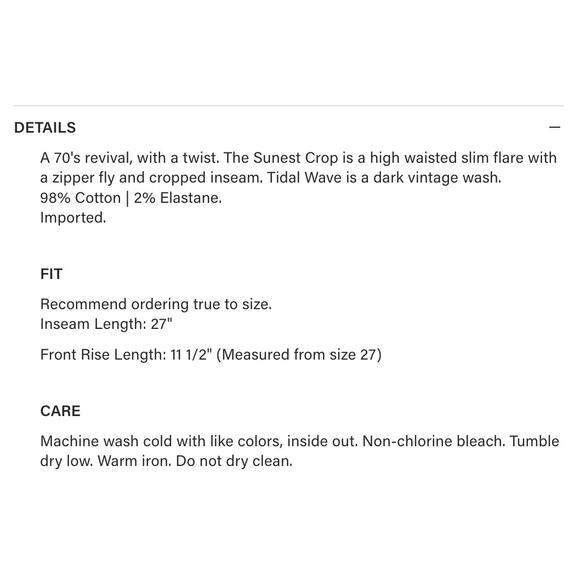 DETAILS —

A 70's revival, with a twist. The Sunest Crop is a high waisted slim flare with a zipper fly and cropped inseam. Tidal Wave is a dark vintage wash.
98% Cotton | 2% Elastane.
Imported.

FIT

Recommend ordering true to size.
Inseam Length: 27"

Front Rise Length: 11 1/2" (Measured from size 27)

CARE

Machine wash cold with like colors, inside out. Non-chlorine bleach. Tumble dry low. Warm iron. Do not dry clean.